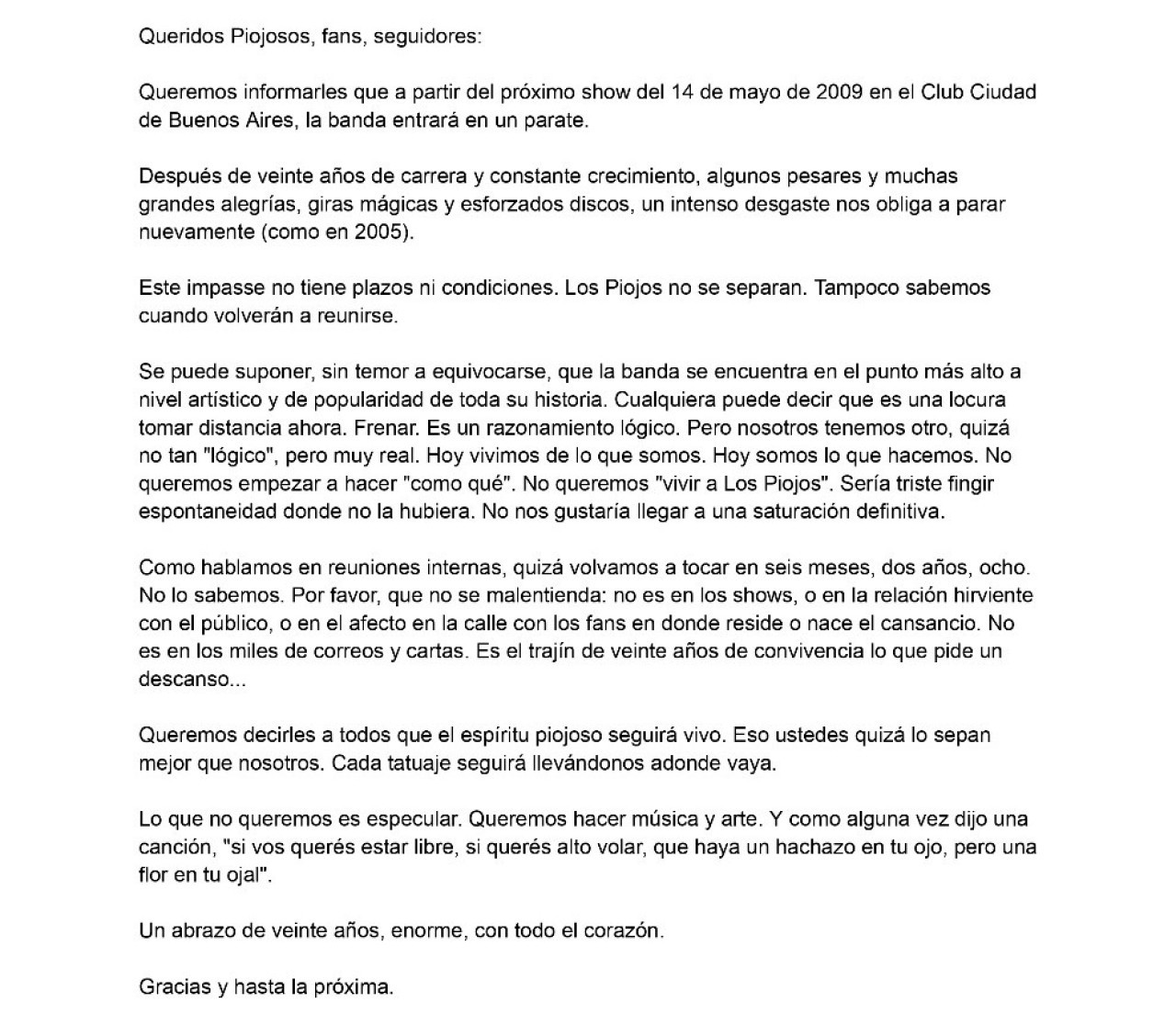 Queridos Piojosos, fans, seguidores:

Queremos informarles que a partir del próximo show del 14 de mayo de 2009 en el Club Ciudad de Buenos Aires, la banda entrará en un parate.

Después de veinte años de carrera y constante crecimiento, algunos pesares y muchas grandes alegrías, giras mágicas y esforzados discos, un intenso desgaste nos obliga a parar nuevamente (como en 2005).

Este impasse no tiene plazos ni condiciones. Los Piojos no se separan. Tampoco sabemos cuando volverán a reunirse.

Se puede suponer, sin temor a equivocarse, que la banda se encuentra en el punto más alto a nivel artístico y de popularidad de toda su historia. Cualquiera puede decir que es una locura tomar distancia ahora. Frenar. Es un razonamiento lógico. Pero nosotros tenemos otro, quizá no tan "lógico", pero muy real. Hoy vivimos de lo que somos. Hoy somos lo que hacemos. No queremos empezar a hacer "como qué". No queremos "vivir a Los Piojos". Sería triste fingir espontaneidad donde no la hubiera. No nos gustaría llegar a una saturación definitiva.

Como hablamos en reuniones internas, quizá volvamos a tocar en seis meses, dos años, ocho. No lo sabemos. Por favor, que no se malentienda: no es en los shows, o en la relación hirviente con el público, o en el afecto en la calle con los fans en donde reside o nace el cansancio. No es en los miles de correos y cartas. Es el trajín de veinte años de convivencia lo que pide un descanso...

Queremos decirles a todos que el espíritu piojoso seguirá vivo. Eso ustedes quizá lo sepan mejor que nosotros. Cada tatuaje seguirá llevándonos adonde vaya.

Lo que no queremos es especular. Queremos hacer música y arte. Y como alguna vez dijo una canción, "si vos querés estar libre, si querés alto volar, que haya un hachazo en tu ojo, pero una flor en tu ojal".

Un abrazo de veinte años, enorme, con todo el corazón.

Gracias y hasta la próxima.